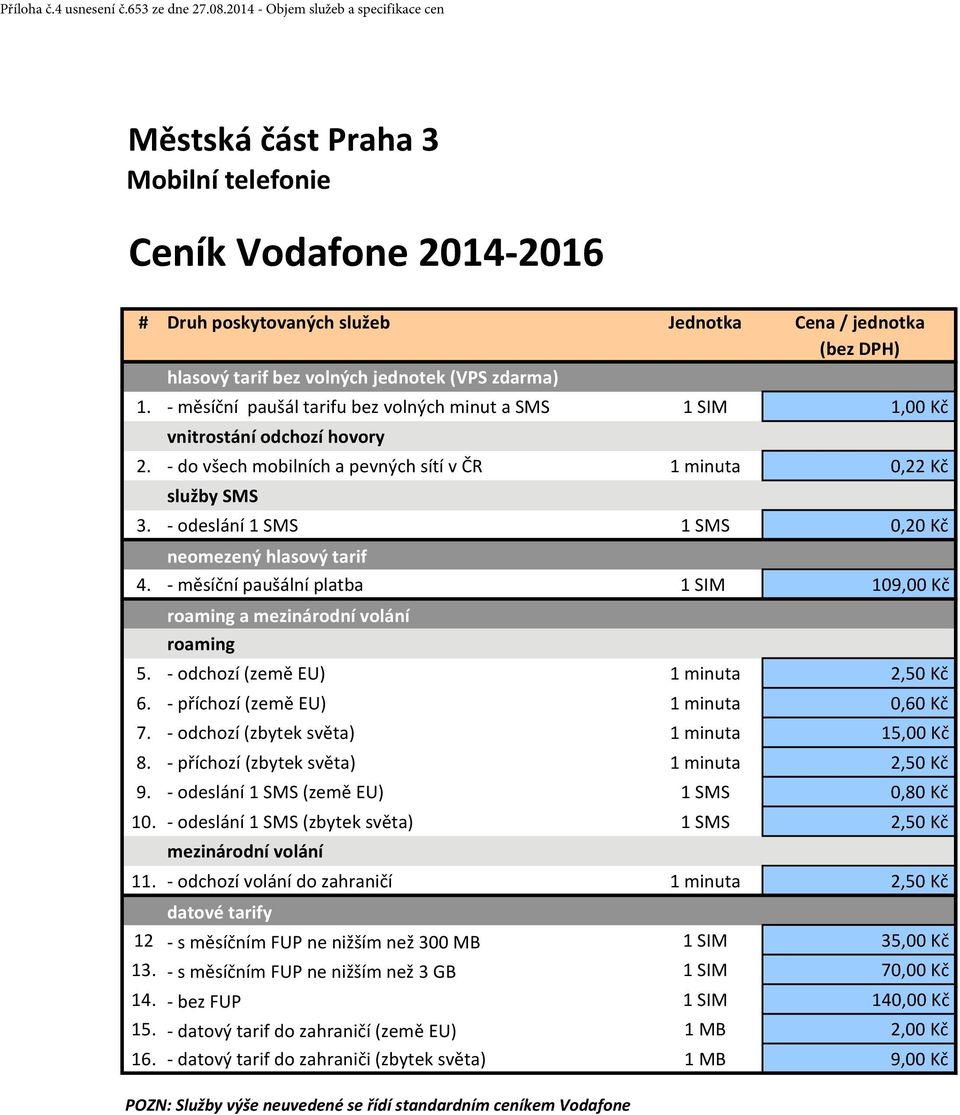 Příloha č.4 usnesení č.653 ze dne 27.08.2014 - Objem služeb a specifikace cen

Městská část Praha 3
Mobilní telefonie

Ceník Vodafone 2014-2016

| # | Druh poskytovaných služeb | Jednotka | Cena / jednotka (bez DPH) |
|---|---|---|---|
| | hlasový tarif bez volných jednotek (VPS zdarma) | | |
| 1. | - měsíční paušál tarifu bez volných minut a SMS | 1 SIM | 1,00 Kč |
| | vnitrostání odchozí hovory | | |
| 2. | - do všech mobilních a pevných sítí v ČR | 1 minuta | 0,22 Kč |
| | služby SMS | | |
| 3. | - odeslání 1 SMS | 1 SMS | 0,20 Kč |
| | neomezený hlasový tarif | | |
| 4. | - měsíční paušální platba | 1 SIM | 109,00 Kč |
| | roaming a mezinárodní volání | | |
| | roaming | | |
| 5. | - odchozí (země EU) | 1 minuta | 2,50 Kč |
| 6. | - příchozí (země EU) | 1 minuta | 0,60 Kč |
| 7. | - odchozí (zbytek světa) | 1 minuta | 15,00 Kč |
| 8. | - příchozí (zbytek světa) | 1 minuta | 2,50 Kč |
| 9. | - odeslání 1 SMS (země EU) | 1 SMS | 0,80 Kč |
| 10. | - odeslání 1 SMS (zbytek světa) | 1 SMS | 2,50 Kč |
| | mezinárodní volání | | |
| 11. | - odchozí volání do zahraničí | 1 minuta | 2,50 Kč |
| | datové tarify | | |
| 12 | - s měsíčním FUP ne nižším než 300 MB | 1 SIM | 35,00 Kč |
| 13. | - s měsíčním FUP ne nižším než 3 GB | 1 SIM | 70,00 Kč |
| 14. | - bez FUP | 1 SIM | 140,00 Kč |
| 15. | - datový tarif do zahraničí (země EU) | 1 MB | 2,00 Kč |
| 16. | - datový tarif do zahraniči (zbytek světa) | 1 MB | 9,00 Kč |

POZN: Služby výše neuvedené se řídí standardním ceníkem Vodafone